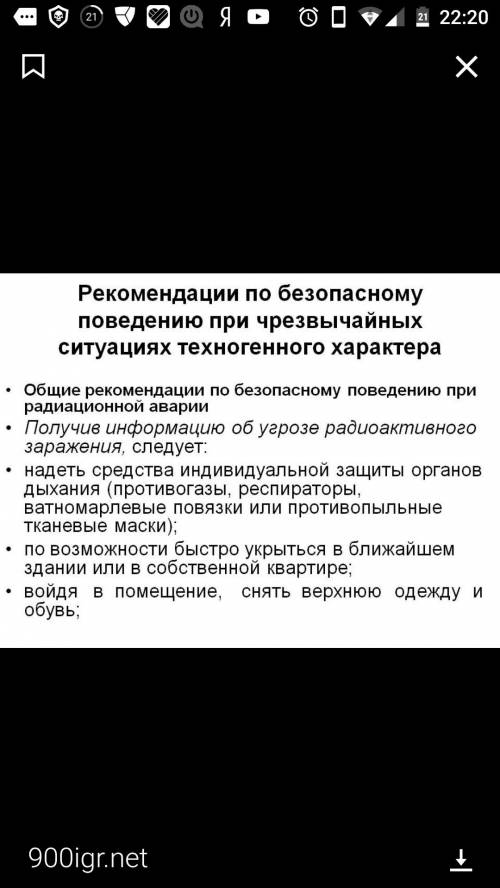 21 Я 21 22:20

Рекомендации по безопасному поведению при чрезвычайных ситуациях техногенного характера

• Общие рекомендации по безопасному поведению при радиационной аварии
• Получив информацию об угрозе радиоактивного заражения, следует:
• надеть средства индивидуальной защиты органов дыхания (противогазы, респираторы, ватномарлевые повязки или противопыльные тканевые маски);
• по возможности быстро укрыться в ближайшем здании или в собственной квартире;
• войдя в помещение, снять верхнюю одежду и обувь;

900igr.net